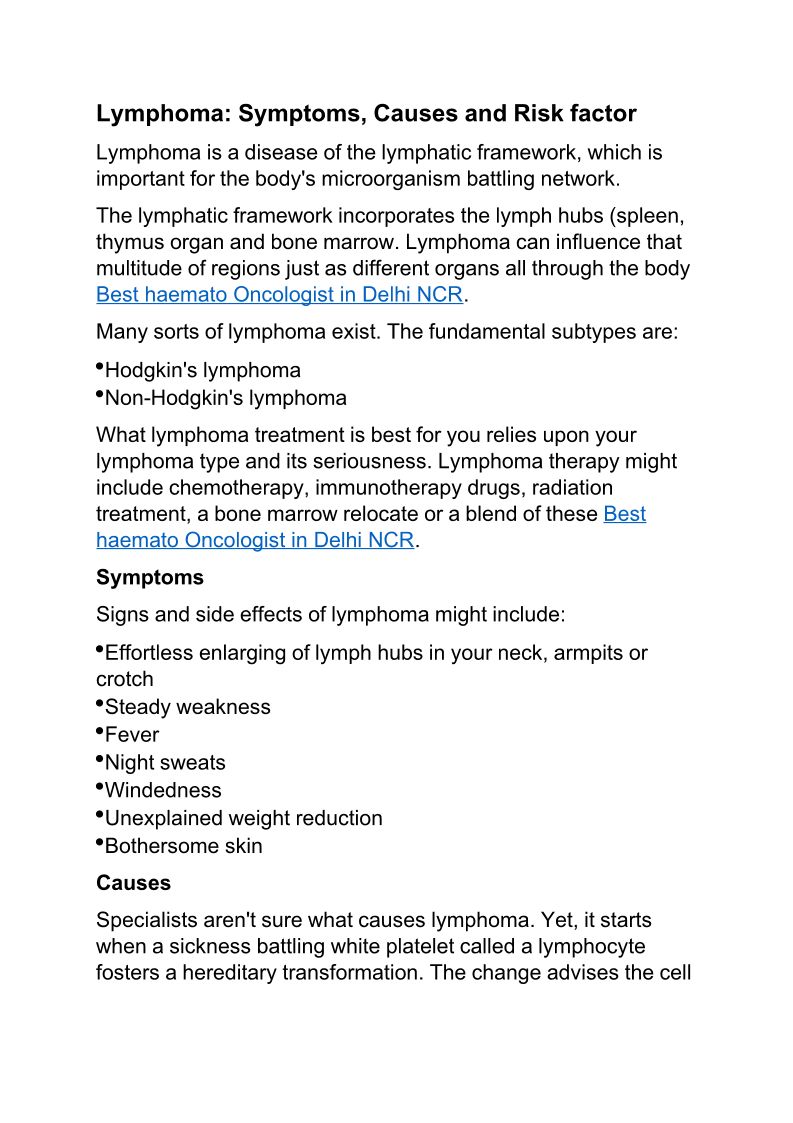 Lymphoma: Symptoms, Causes and Risk factor

Lymphoma is a disease of the lymphatic framework, which is important for the body's microorganism battling network.

The lymphatic framework incorporates the lymph hubs (spleen, thymus organ and bone marrow. Lymphoma can influence that multitude of regions just as different organs all through the body Best haemato Oncologist in Delhi NCR.

Many sorts of lymphoma exist. The fundamental subtypes are:

•Hodgkin's lymphoma
•Non-Hodgkin's lymphoma

What lymphoma treatment is best for you relies upon your lymphoma type and its seriousness. Lymphoma therapy might include chemotherapy, immunotherapy drugs, radiation treatment, a bone marrow relocate or a blend of these Best haemato Oncologist in Delhi NCR.

Symptoms

Signs and side effects of lymphoma might include:

•Effortless enlarging of lymph hubs in your neck, armpits or crotch
•Steady weakness
•Fever
•Night sweats
•Windedness
•Unexplained weight reduction
•Bothersome skin

Causes

Specialists aren't sure what causes lymphoma. Yet, it starts when a sickness battling white platelet called a lymphocyte fosters a hereditary transformation. The change advises the cell